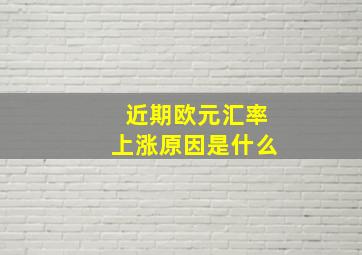 近期欧元汇率
上涨原因是什么